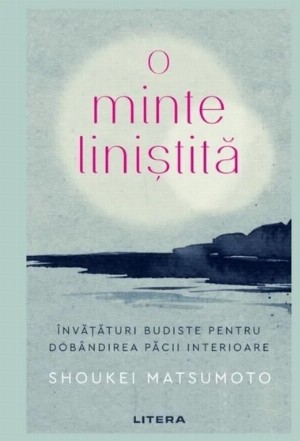 O
minte
liniștită

ÎNVĂȚĂTURI BUDISTE PENTRU DOBÂNDIREA PĂCII INTERIOARE

SHOUKEI MATSUMOTO

LITERA